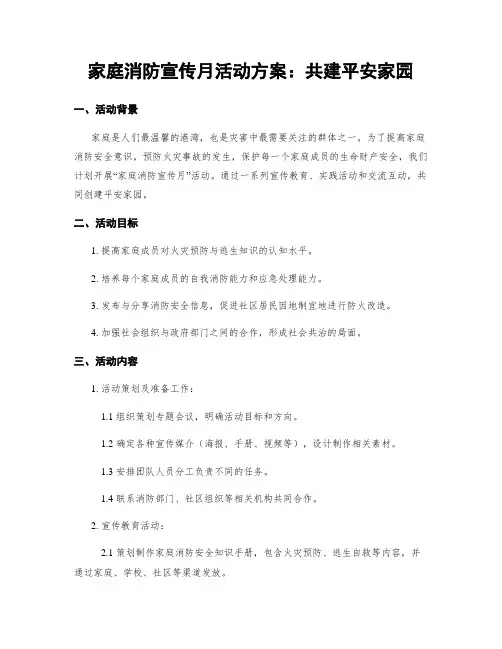 家庭消防宣传月活动方案：共建平安家园

一、活动背景

家庭是人们最温馨的港湾，也是灾害中最需要关注的群体之一。为了提高家庭消防安全意识，预防火灾事故的发生，保护每一个家庭成员的生命财产安全，我们计划开展“家庭消防宣传月”活动。通过一系列宣传教育、实践活动和交流互动，共同创建平安家园。

二、活动目标

1. 提高家庭成员对火灾预防与逃生知识的认知水平。

2. 培养每个家庭成员的自我消防能力和应急处理能力。

3. 发布与分享消防安全信息，促进社区居民因地制宜地进行防火改造。

4. 加强社会组织与政府部门之间的合作，形成社会共治的局面。

三、活动内容

1. 活动策划及准备工作：

1.1 组织策划专题会议，明确活动目标和方向。

1.2 确定各种宣传媒介（海报、手册、视频等），设计制作相关素材。

1.3 安排团队人员分工负责不同的任务。

1.4 联系消防部门、社区组织等相关机构共同合作。

2. 宣传教育活动：

2.1 策划制作家庭消防安全知识手册，包含火灾预防、逃生自救等内容，并通过家庭、学校、社区等渠道发放。